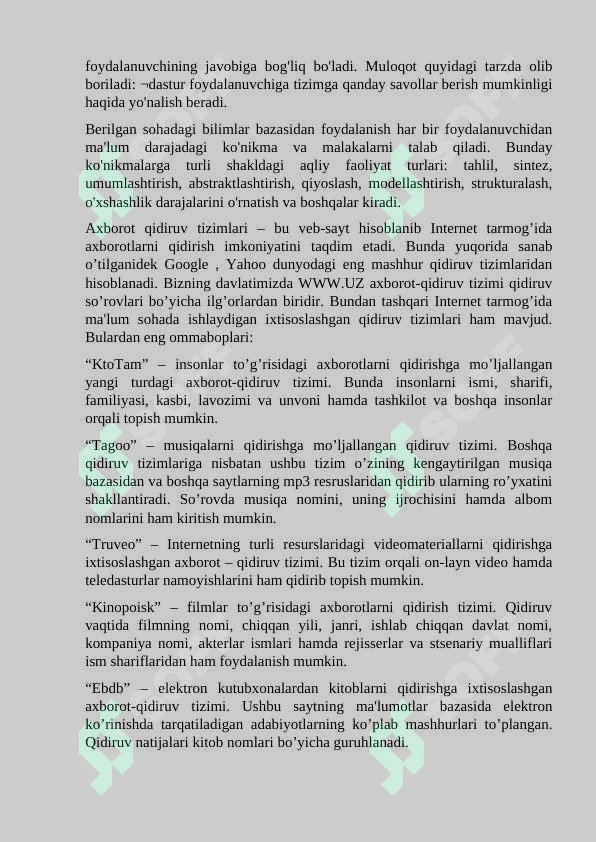 foydalanuvchining javobiga bog'liq bo'ladi. Muloqot quyidagi tarzda olib boriladi: ¬dastur foydalanuvchiga tizimga qanday savollar berish mumkinligi haqida yo'nalish beradi.

Berilgan sohadagi bilimlar bazasidan foydalanish har bir foydalanuvchidan ma'lum darajadagi ko'nikma va malakalarni talab qiladi. Bunday ko'nikmalarga turli shakldagi aqliy faoliyat turlari: tahlil, sintez, umumlashtirish, abstraktlashtirish, qiyoslash, modellashtirish, strukturalash, o'xshashlik darajalarini o'rnatish va boshqalar kiradi.

Axborot qidiruv tizimlari – bu veb-sayt hisoblanib Internet tarmog’ida axborotlarni qidirish imkoniyatini taqdim etadi. Bunda yuqorida sanab o’tilganidek Google , Yahoo dunyodagi eng mashhur qidiruv tizimlaridan hisoblanadi. Bizning davlatimizda WWW.UZ axborot-qidiruv tizimi qidiruv so’rovlari bo’yicha ilg’orlardan biridir. Bundan tashqari Internet tarmog’ida ma'lum sohada ishlaydigan ixtisoslashgan qidiruv tizimlari ham mavjud. Bulardan eng ommaboplari:

“KtoTam” – insonlar to’g’risidagi axborotlarni qidirishga mo’ljallangan yangi turdagi axborot-qidiruv tizimi. Bunda insonlarni ismi, sharifi, familiyasi, kasbi, lavozimi va unvoni hamda tashkilot va boshqa insonlar orqali topish mumkin.

“Tagoo” – musiqalarni qidirishga mo’ljallangan qidiruv tizimi. Boshqa qidiruv tizimlariga nisbatan ushbu tizim o’zining kengaytirilgan musiqa bazasidan va boshqa saytlarning mp3 resruslaridan qidirib ularning ro’yxatini shakllantiradi. So’rovda musiqa nomini, uning ijrochisini hamda albom nomlarini ham kiritish mumkin.

“Truveo” – Internetning turli resurslaridagi videomateriallarni qidirishga ixtisoslashgan axborot – qidiruv tizimi. Bu tizim orqali on-layn video hamda teledasturlar namoyishlarini ham qidirib topish mumkin.

“Kinopoisk” – filmlar to’g’risidagi axborotlarni qidirish tizimi. Qidiruv vaqtida filmning nomi, chiqqan yili, janri, ishlab chiqqan davlat nomi, kompaniya nomi, akterlar ismlari hamda rejisserlar va stsenariy mualliflari ism shariflaridan ham foydalanish mumkin.

“Ebdb” – elektron kutubxonalardan kitoblarni qidirishga ixtisoslashgan axborot-qidiruv tizimi. Ushbu saytning ma'lumotlar bazasida elektron ko’rinishda tarqatiladigan adabiyotlarning ko’plab mashhurlari to’plangan. Qidiruv natijalari kitob nomlari bo’yicha guruhlanadi.